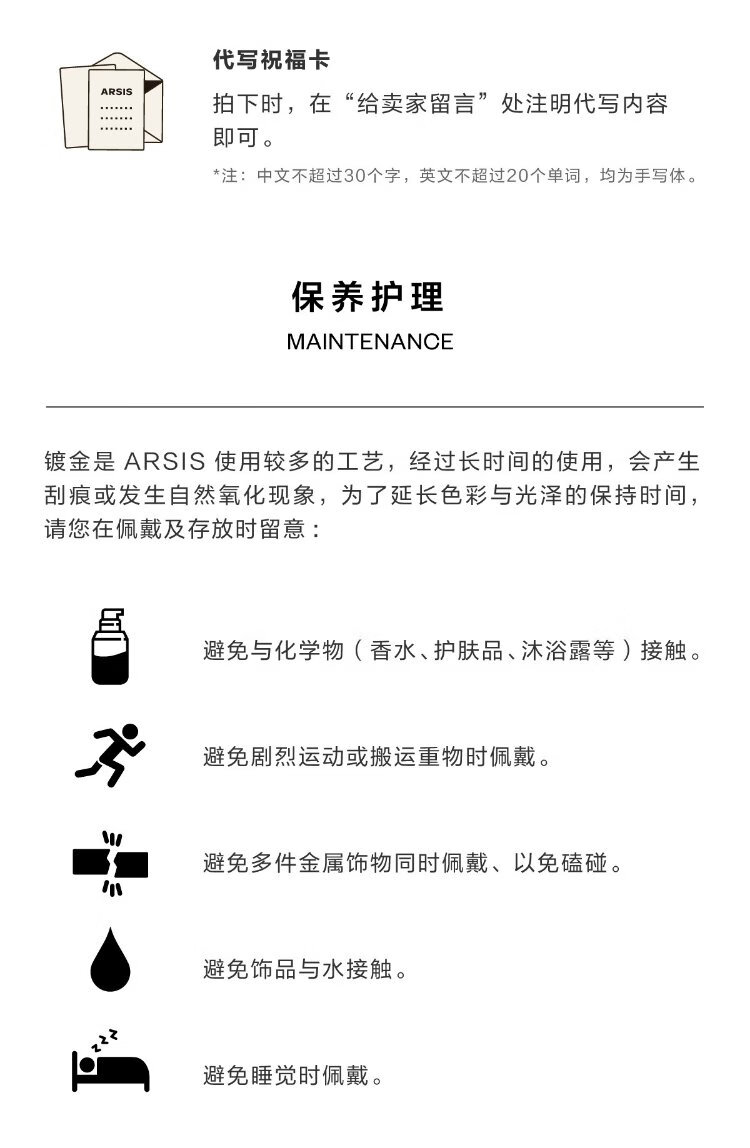 ARSIS

代写祝福卡

拍下时，在“给卖家留言”处注明代写内容即可。

*注：中文不超过30个字，英文不超过20个单词，均为手写体。

保养护理

MAINTENANCE

镀金是 ARSIS 使用较多的工艺，经过长时间的使用，会产生刮痕或发生自然氧化现象，为了延长色彩与光泽的保持时间，请您在佩戴及存放时留意：

避免与化学物（香水、护肤品、沐浴露等）接触。

避免剧烈运动或搬运重物时佩戴。

避免多件金属饰物同时佩戴、以免磕碰。

避免饰品与水接触。

zzz

避免睡觉时佩戴。